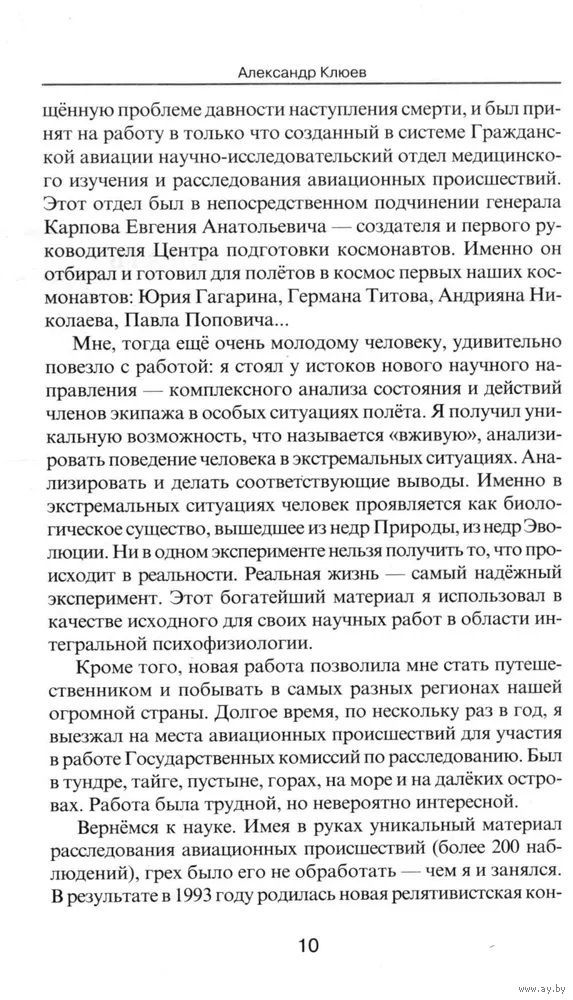 Александр Клюев

щённую проблеме давности наступления смерти, и был принят на работу в только что созданный в системе Гражданской авиации научно-исследовательский отдел медицинского изучения и расследования авиационных происшествий. Этот отдел был в непосредственном подчинении генерала Карпова Евгения Анатольевича — создателя и первого руководителя Центра подготовки космонавтов. Именно он отбирал и готовил для полётов в космос первых наших космонавтов: Юрия Гагарина, Германа Титова, Андрияна Николаева, Павла Поповича...

Мне, тогда ещё очень молодому человеку, удивительно повезло с работой: я стоял у истоков нового научного направления — комплексного анализа состояния и действий членов экипажа в особых ситуациях полёта. Я получил уникальную возможность, что называется «вживую», анализировать поведение человека в экстремальных ситуациях. Анализировать и делать соответствующие выводы. Именно в экстремальных ситуациях человек проявляется как биологическое существо, вышедшее из недр Природы, из недр Эволюции. Ни в одном эксперименте нельзя получить то, что происходит в реальности. Реальная жизнь — самый надёжный эксперимент. Этот богатейший материал я использовал в качестве исходного для своих научных работ в области интегральной психофизиологии.

Кроме того, новая работа позволила мне стать путешественником и побывать в самых разных регионах нашей огромной страны. Долгое время, по нескольку раз в год, я выезжал на места авиационных происшествий для участия в работе Государственных комиссий по расследованию. Был в тундре, тайге, пустыне, горах, на море и на далёких островах. Работа была трудной, но невероятно интересной.

Вернёмся к науке. Имея в руках уникальный материал расследования авиационных происшествий (более 200 наблюдений), грех было его не обработать — чем я и занялся. В результате в 1993 году родилась новая релятивистская кон-

10

www.ay.by